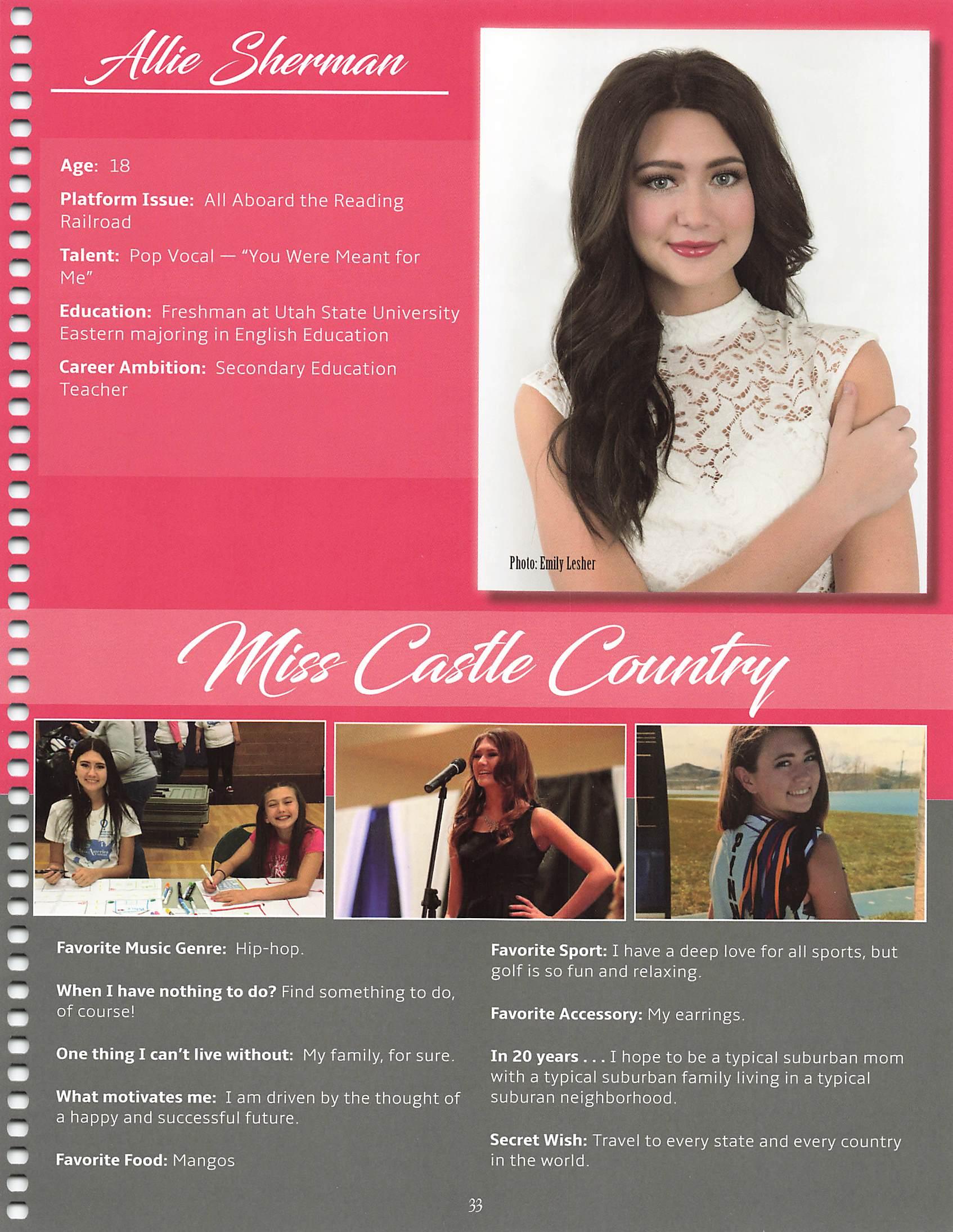 Allie Sherman

Age: 18

Platform Issue: All Aboard the Reading Railroad

Talent: Pop Vocal — "You Were Meant for Me"

Education: Freshman at Utah State University Eastern majoring in English Education

Career Ambition: Secondary Education Teacher

Photo: Emily Lesher

Miss Castle Country

Favorite Music Genre: Hip-hop.

When I have nothing to do? Find something to do, of course!

One thing I can't live without: My family, for sure.

What motivates me: I am driven by the thought of a happy and successful future.

Favorite Food: Mangos

Favorite Sport: I have a deep love for all sports, but golf is so fun and relaxing.

Favorite Accessory: My earrings.

In 20 years . . . I hope to be a typical suburban mom with a typical suburban family living in a typical suburan neighborhood.

Secret Wish: Travel to every state and every country in the world.

33